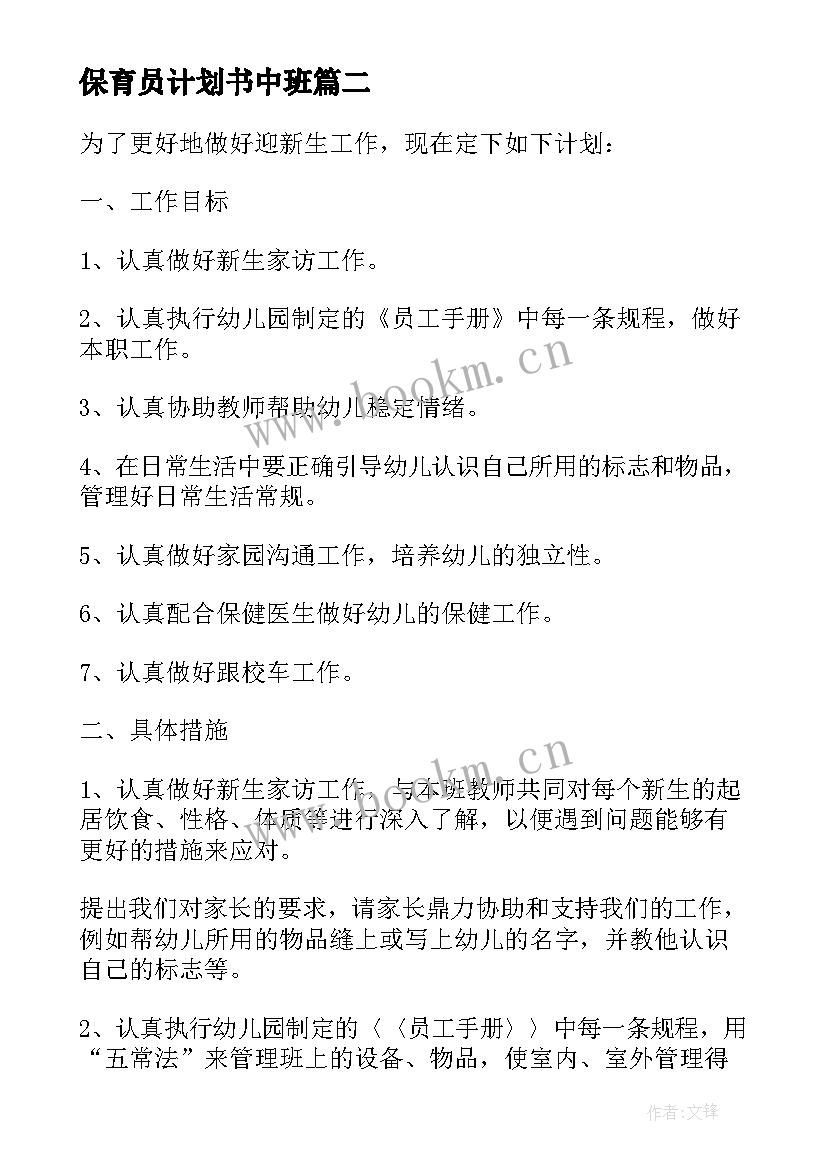 保育员计划书中班篇二

为了更好地做好迎新生工作，现在定下如下计划：

一、工作目标

1、认真做好新生家访工作。

2、认真执行幼儿园制定的《员工手册》中每一条规程，做好本职工作。

3、认真协助教师帮助幼儿稳定情绪。

4、在日常生活中要正确引导幼儿认识自己所用的标志和物品，管理好日常生活常规。

5、认真做好家园沟通工作，培养幼儿的独立性。

6、认真配合保健医生做好幼儿的保健工作。

7、认真做好跟校车工作。

二、具体措施

1、认真做好新生家访工作，与本班教师共同对每个新生的起居饮食、性格、体质等进行深入了解，以便遇到问题能够有更好的措施来应对。

提出我们对家长的要求，请家长鼎力协助和支持我们的工作，例如帮幼儿所用的物品缝上或写上幼儿的名字，并教他认识自己的标志等。

2、认真执行幼儿园制定的〈〈员工手册〉〉中每一条规程，用“五常法”来管理班上的设备、物品，使室内、室外管理得

www.bookm.cn

www.bookm.cn

作者:文锋